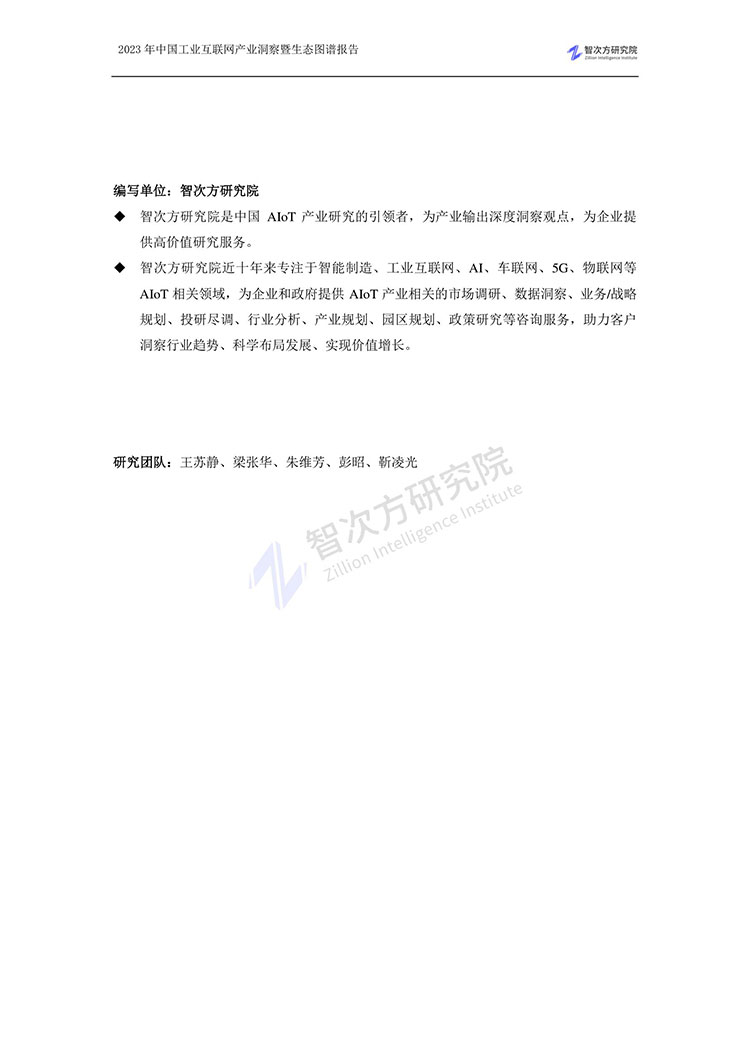 2023 年中国工业互联网产业洞察暨生态图谱报告

智次方研究院
Zillion Intelligence Institute

编写单位：智次方研究院

◆ 智次方研究院是中国 AIoT 产业研究的引领者，为产业输出深度洞察观点，为企业提供高价值研究服务。

◆ 智次方研究院近十年来专注于智能制造、工业互联网、AI、车联网、5G、物联网等 AIoT 相关领域，为企业和政府提供 AIoT 产业相关的市场调研、数据洞察、业务/战略规划、投研尽调、行业分析、产业规划、园区规划、政策研究等咨询服务，助力客户洞察行业趋势、科学布局发展、实现价值增长。

研究团队：王苏静、梁张华、朱维芳、彭昭、靳凌光

智次方研究院
Zillion Intelligence Institute